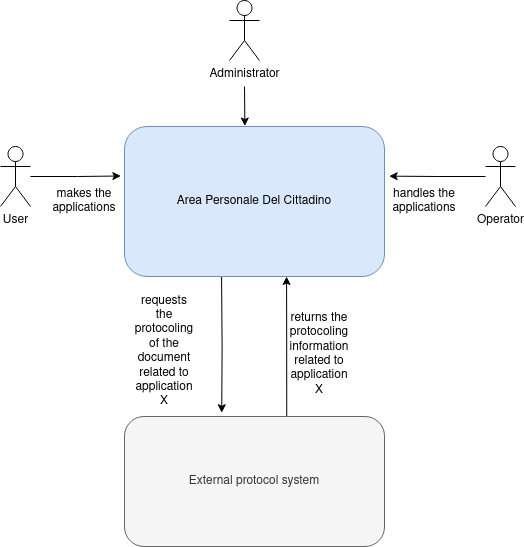 Administrator

User

makes the applications

Area Personale Del Cittadino

handles the applications

Operator

requests the protocoling of the document related to application X

returns the protocoling information related to application X

External protocol system